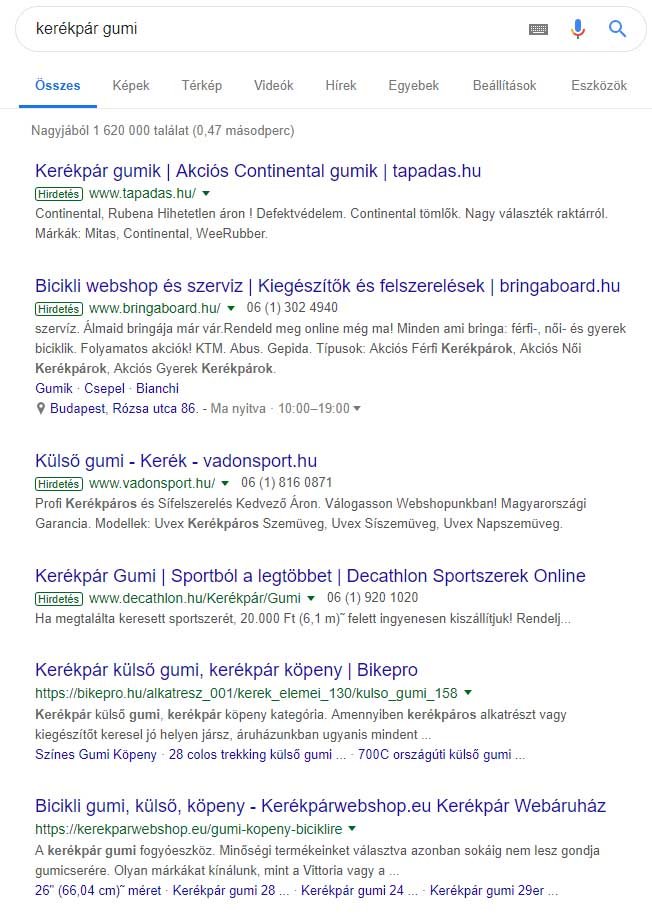 kerékpár gumi

Összes Képek Térkép Videók Hírek Egyebek Beállítások Eszközök

Nagyjából 1 620 000 találat (0,47 másodperc)

Kerékpár gumik | Akciós Continental gumik | tapadas.hu
Hirdetés www.tapadas.hu/
Continental, Rubena Hihetetlen áron ! Defektvédelem. Continental tömlők. Nagy választék raktárról. Márkák: Mitas, Continental, WeeRubber.

Bicikli webshop és szerviz | Kiegészítők és felszerelések | bringaboard.hu
Hirdetés www.bringaboard.hu/ 06 (1) 302 4940
szervíz. Álmaid bringája már vár.Rendeld meg online még ma! Minden ami bringa: férfi-, női- és gyerek biciklik. Folyamatos akciók! KTM. Abus. Gepida. Típusok: Akciós Férfi Kerékpárok, Akciós Női Kerékpárok, Akciós Gyerek Kerékpárok.
Gumik · Csepel · Bianchi
Budapest, Rózsa utca 86. - Ma nyitva · 10:00–19:00

Külső gumi - Kerék - vadonsport.hu
Hirdetés www.vadonsport.hu/ 06 (1) 816 0871
Profi Kerékpáros és Sífelszerelés Kedvező Áron. Válogasson Webshopunkban! Magyarországi Garancia. Modellek: Uvex Kerékpáros Szemüveg, Uvex Síszemüveg, Uvex Napszemüveg.

Kerékpár Gumi | Sportból a legtöbbet | Decathlon Sportszerek Online
Hirdetés www.decathlon.hu/Kerékpár/Gumi 06 (1) 920 1020
Ha megtalálta keresett sportszerét, 20.000 Ft (6,1 m)˜ felett ingyenesen kiszállítjuk! Rendelj...

Kerékpár külső gumi, kerékpár köpeny | Bikepro
https://bikepro.hu/alkatresz_001/kerek_elemei_130/kulso_gumi_158
Kerékpár külső gumi, kerékpár köpeny kategória. Amennyiben kerékpáros alkatrészt vagy kiegészítőt keresel jó helyen jársz, áruházunkban ugyanis mindent ...
Színes Gumi Köpeny · 28 colos trekking külső gumi ... · 700C országúti külső gumi ...

Bicikli gumi, külső, köpeny - Kerékpárwebshop.eu Kerékpár Webáruház
https://kerekparwebshop.eu/gumi-kopeny-biciklire
A kerékpár gumi fogyóeszköz. Minőségi termékeinket választva azonban sokáig nem lesz gondja gumicserére. Olyan márkákat kínálunk, mint a Vittoria vagy a ...
26" (66,04 cm)˜ méret · Kerékpár gumi 28 ... · Kerékpár gumi 24 ... · Kerékpár gumi 29er ...